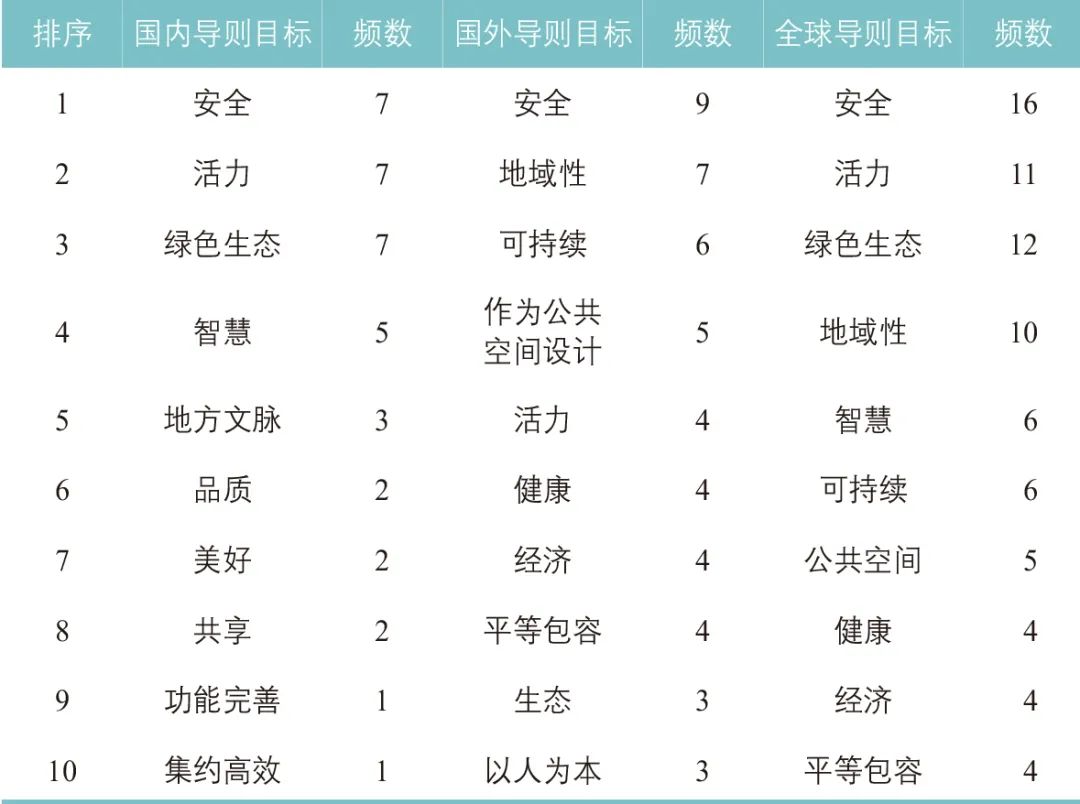 | 排序 | 国内导则目标 | 频数 | 国外导则目标 | 频数 | 全球导则目标 | 频数 |
|---|---|---|---|---|---|---|
| 1 | 安全 | 7 | 安全 | 9 | 安全 | 16 |
| 2 | 活力 | 7 | 地域性 | 7 | 活力 | 11 |
| 3 | 绿色生态 | 7 | 可持续 | 6 | 绿色生态 | 12 |
| 4 | 智慧 | 5 | 作为公共空间设计 | 5 | 地域性 | 10 |
| 5 | 地方文脉 | 3 | 活力 | 4 | 智慧 | 6 |
| 6 | 品质 | 2 | 健康 | 4 | 可持续 | 6 |
| 7 | 美好 | 2 | 经济 | 4 | 公共空间 | 5 |
| 8 | 共享 | 2 | 平等包容 | 4 | 健康 | 4 |
| 9 | 功能完善 | 1 | 生态 | 3 | 经济 | 4 |
| 10 | 集约高效 | 1 | 以人为本 | 3 | 平等包容 | 4 |